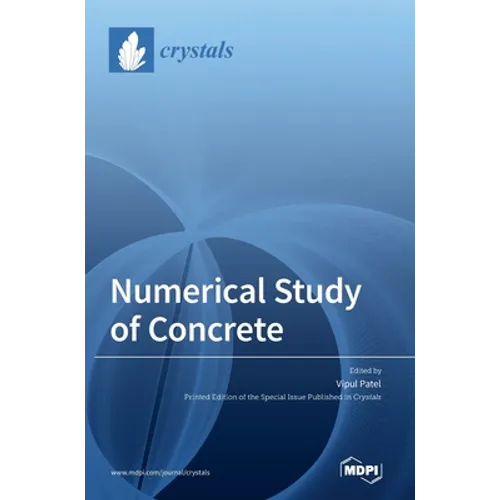 crystals

Numerical Study of Concrete

Edited by
Vipul Patel
Printed Edition of the Special Issue Published in Crystals

www.mdpi.com/journal/crystals

MDPI